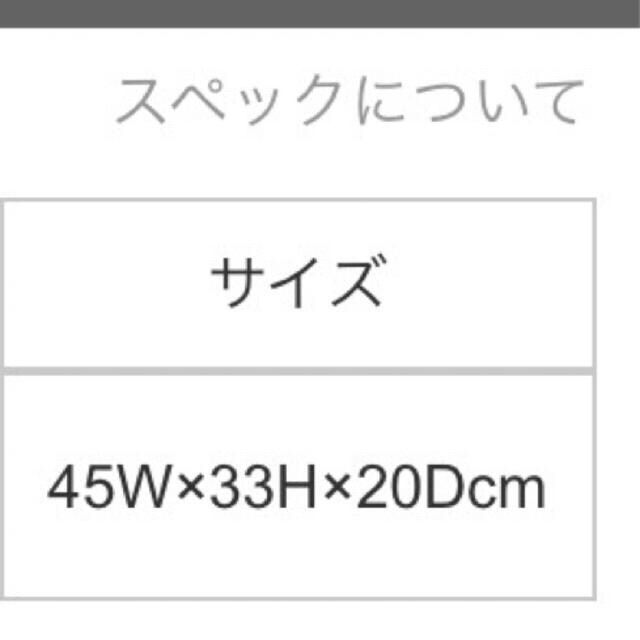 スペックについて

| サイズ |
|---|
| 45W×33H×20Dcm |